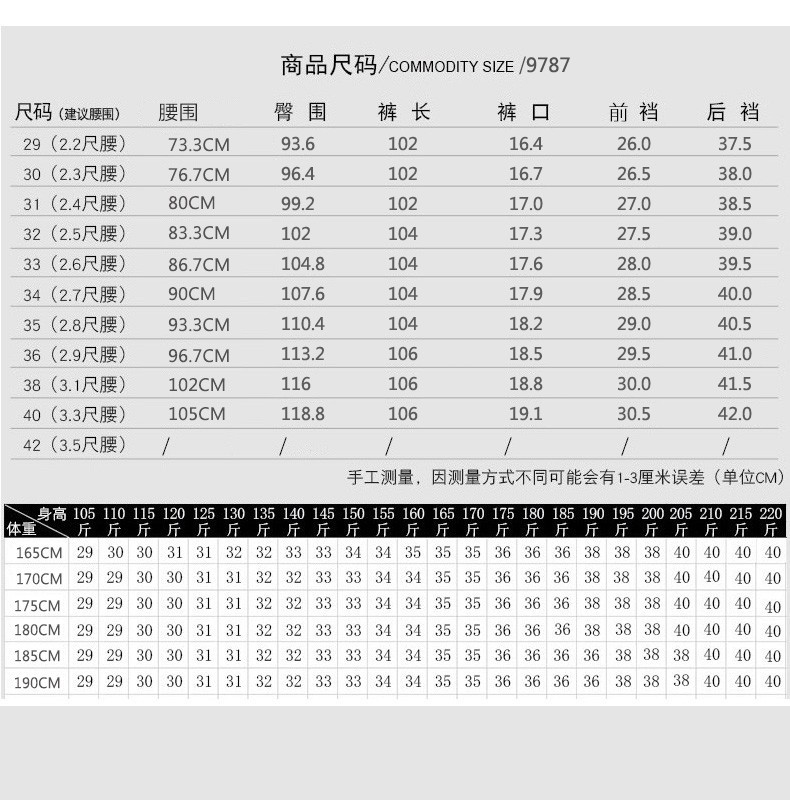 商品尺码/COMMODITY SIZE /9787

| 尺码（建议腰围） | 腰围 | 臀围 | 裤长 | 裤口 | 前裆 | 后裆 |
|---|---|---|---|---|---|---|
| 29（2.2尺腰） | 73.3CM | 93.6 | 102 | 16.4 | 26.0 | 37.5 |
| 30（2.3尺腰） | 76.7CM | 96.4 | 102 | 16.7 | 26.5 | 38.0 |
| 31（2.4尺腰） | 80CM | 99.2 | 102 | 17.0 | 27.0 | 38.5 |
| 32（2.5尺腰） | 83.3CM | 102 | 104 | 17.3 | 27.5 | 39.0 |
| 33（2.6尺腰） | 86.7CM | 104.8 | 104 | 17.6 | 28.0 | 39.5 |
| 34（2.7尺腰） | 90CM | 107.6 | 104 | 17.9 | 28.5 | 40.0 |
| 35（2.8尺腰） | 93.3CM | 110.4 | 104 | 18.2 | 29.0 | 40.5 |
| 36（2.9尺腰） | 96.7CM | 113.2 | 106 | 18.5 | 29.5 | 41.0 |
| 38（3.1尺腰） | 102CM | 116 | 106 | 18.8 | 30.0 | 41.5 |
| 40（3.3尺腰） | 105CM | 118.8 | 106 | 19.1 | 30.5 | 42.0 |
| 42（3.5尺腰） | / | / | / | / | / | / |

手工测量，因测量方式不同可能会有1-3厘米误差（单位CM）

| 身高 体重 | 105斤 | 110斤 | 115斤 | 120斤 | 125斤 | 130斤 | 135斤 | 140斤 | 145斤 | 150斤 | 155斤 | 160斤 | 165斤 | 170斤 | 175斤 | 180斤 | 185斤 | 190斤 | 195斤 | 200斤 | 205斤 | 210斤 | 215斤 | 220斤 |
|---|---|---|---|---|---|---|---|---|---|---|---|---|---|---|---|---|---|---|---|---|---|---|---|---|
| 165CM | 29 | 30 | 30 | 31 | 31 | 32 | 32 | 33 | 33 | 34 | 34 | 35 | 35 | 35 | 36 | 36 | 36 | 38 | 38 | 38 | 40 | 40 | 40 | 40 |
| 170CM | 29 | 29 | 30 | 30 | 31 | 31 | 32 | 32 | 33 | 33 | 34 | 34 | 35 | 35 | 36 | 36 | 36 | 38 | 38 | 38 | 40 | 40 | 40 | 40 |
| 175CM | 29 | 29 | 30 | 30 | 31 | 31 | 32 | 32 | 33 | 33 | 34 | 34 | 35 | 35 | 36 | 36 | 36 | 38 | 38 | 38 | 40 | 40 | 40 | 40 |
| 180CM | 29 | 29 | 30 | 30 | 31 | 31 | 32 | 32 | 33 | 33 | 34 | 34 | 35 | 35 | 36 | 36 | 36 | 38 | 38 | 38 | 40 | 40 | 40 | 40 |
| 185CM | 29 | 29 | 30 | 30 | 31 | 31 | 32 | 32 | 33 | 33 | 34 | 34 | 35 | 35 | 36 | 36 | 36 | 36 | 38 | 38 | 38 | 40 | 40 | 40 |
| 190CM | 29 | 29 | 30 | 30 | 31 | 31 | 32 | 32 | 33 | 33 | 34 | 34 | 35 | 35 | 36 | 36 | 36 | 36 | 38 | 38 | 38 | 40 | 40 | 40 |